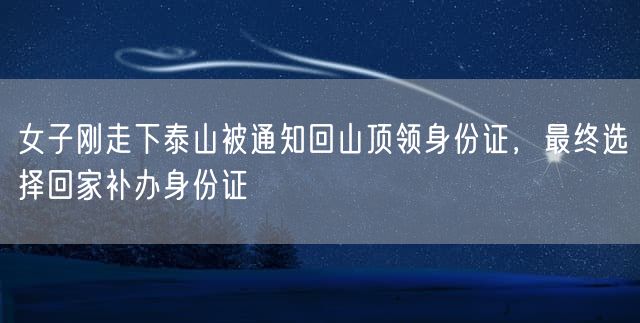 女子刚走下泰山被通知回山顶领身份证，最终选择回家补办身份证